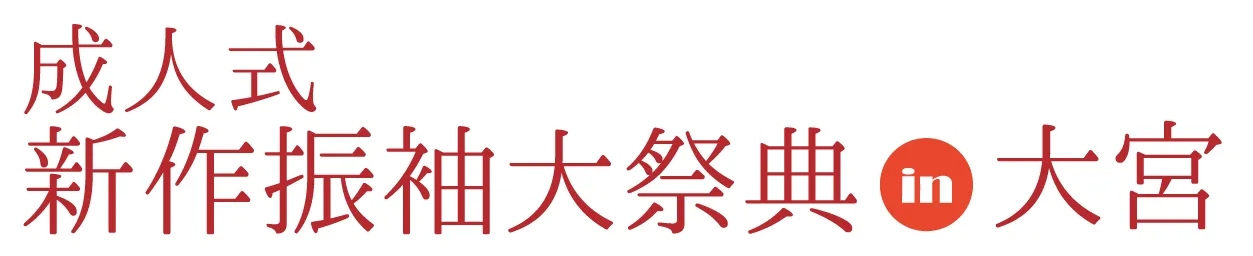 成人式
新作振袖大祭典 in 大宮